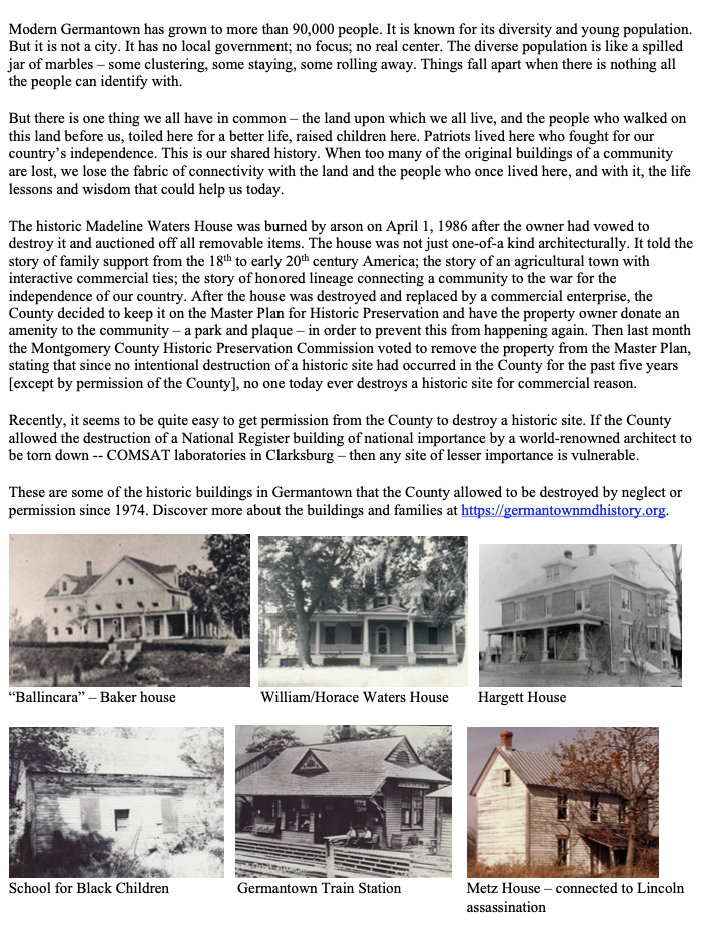 Modern Germantown has grown to more than 90,000 people. It is known for its diversity and young population. But it is not a city. It has no local government; no focus; no real center. The diverse population is like a spilled jar of marbles – some clustering, some staying, some rolling away. Things fall apart when there is nothing all the people can identify with.

But there is one thing we all have in common – the land upon which we all live, and the people who walked on this land before us, toiled here for a better life, raised children here. Patriots lived here who fought for our country's independence. This is our shared history. When too many of the original buildings of a community are lost, we lose the fabric of connectivity with the land and the people who once lived here, and with it, the life lessons and wisdom that could help us today.

The historic Madeline Waters House was burned by arson on April 1, 1986 after the owner had vowed to destroy it and auctioned off all removable items. The house was not just one-of-a kind architecturally. It told the story of family support from the 18$^{th}$ to early 20$^{th}$ century America; the story of an agricultural town with interactive commercial ties; the story of honored lineage connecting a community to the war for the independence of our country. After the house was destroyed and replaced by a commercial enterprise, the County decided to keep it on the Master Plan for Historic Preservation and have the property owner donate an amenity to the community – a park and plaque – in order to prevent this from happening again. Then last month the Montgomery County Historic Preservation Commission voted to remove the property from the Master Plan, stating that since no intentional destruction of a historic site had occurred in the County for the past five years [except by permission of the County], no one today ever destroys a historic site for commercial reason.

Recently, it seems to be quite easy to get permission from the County to destroy a historic site. If the County allowed the destruction of a National Register building of national importance by a world-renowned architect to be torn down -- COMSAT laboratories in Clarksburg – then any site of lesser importance is vulnerable.

These are some of the historic buildings in Germantown that the County allowed to be destroyed by neglect or permission since 1974. Discover more about the buildings and families at https://germantownmdhistory.org.

"Ballincara" – Baker house

William/Horace Waters House

Hargett House

School for Black Children

Germantown Train Station

Metz House – connected to Lincoln assassination